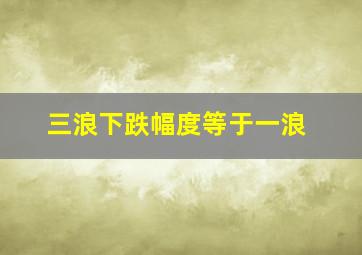 三浪下跌幅度等于一浪